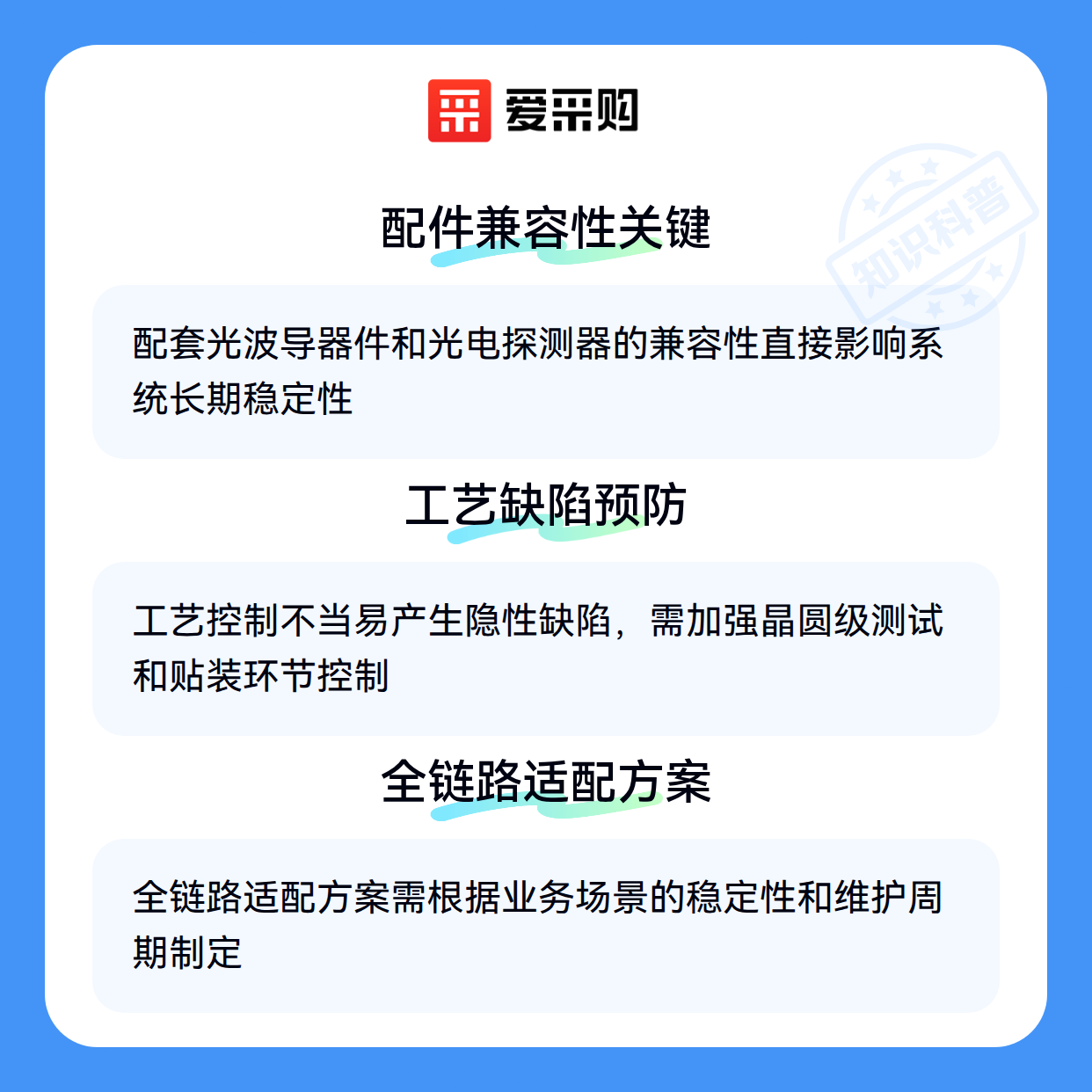 爱采购

配件兼容性关键

配套光波导器件和光电探测器的兼容性直接影响系统长期稳定性

工艺缺陷预防

工艺控制不当易产生隐性缺陷，需加强晶圆级测试和贴装环节控制

全链路适配方案

全链路适配方案需根据业务场景的稳定性和维护周期制定

知识科普